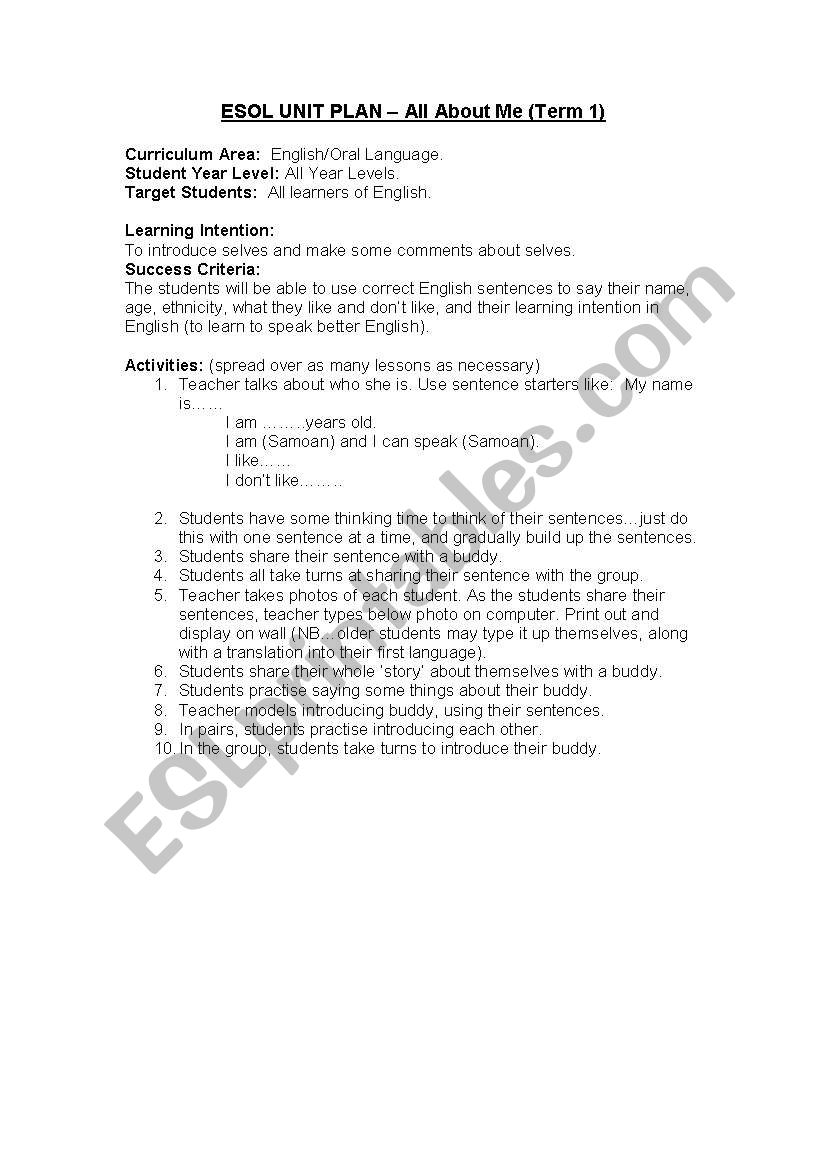 ESOL UNIT PLAN – All About Me (Term 1)

Curriculum Area: English/Oral Language.
Student Year Level: All Year Levels.
Target Students: All learners of English.

Learning Intention:
To introduce selves and make some comments about selves.
Success Criteria:
The students will be able to use correct English sentences to say their name, age, ethnicity, what they like and don't like, and their learning intention in English (to learn to speak better English).

Activities: (spread over as many lessons as necessary)
1. Teacher talks about who she is. Use sentence starters like: My name is……
I am ……..years old.
I am (Samoan) and I can speak (Samoan).
I like……
I don't like……..

2. Students have some thinking time to think of their sentences…just do this with one sentence at a time, and gradually build up the sentences.
3. Students share their sentence with a buddy.
4. Students all take turns at sharing their sentence with the group.
5. Teacher takes photos of each student. As the students share their sentences, teacher types below photo on computer. Print out and display on wall (NB…older students may type it up themselves, along with a translation into their first language).
6. Students share their whole 'story' about themselves with a buddy.
7. Students practise saying some things about their buddy.
8. Teacher models introducing buddy, using their sentences.
9. In pairs, students practise introducing each other.
10. In the group, students take turns to introduce their buddy.

ESLprintables.com